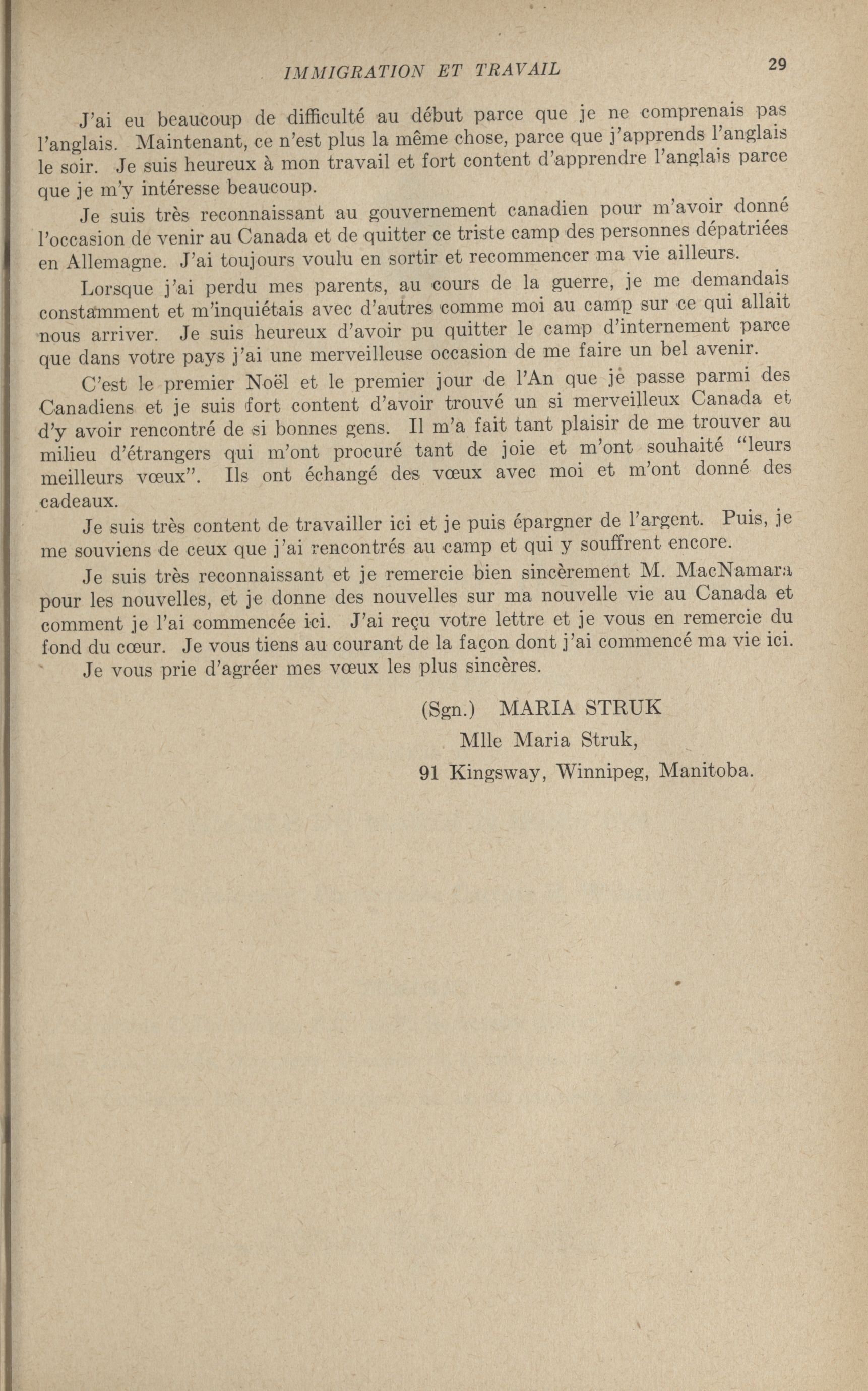 IMMIGRATION ET TRAVAIL

29

J'ai eu beaucoup de difficulté au début parce que je ne comprenais pas l'anglais. Maintenant, ce n'est plus la même chose, parce que j'apprends l'anglais le soir. Je suis heureux à mon travail et fort content d'apprendre l'anglais parce que je m'y intéresse beaucoup.

Je suis très reconnaissant au gouvernement canadien pour m'avoir donné l'occasion de venir au Canada et de quitter ce triste camp des personnes dépatriées en Allemagne. J'ai toujours voulu en sortir et recommencer ma vie ailleurs.

Lorsque j'ai perdu mes parents, au cours de la guerre, je me demandais constamment et m'inquiétais avec d'autres comme moi au camp sur ce qui allait nous arriver. Je suis heureux d'avoir pu quitter le camp d'internement parce que dans votre pays j'ai une merveilleuse occasion de me faire un bel avenir.

C'est le premier Noël et le premier jour de l'An que je passe parmi des Canadiens et je suis fort content d'avoir trouvé un si merveilleux Canada et d'y avoir rencontré de si bonnes gens. Il m'a fait tant plaisir de me trouver au milieu d'étrangers qui m'ont procuré tant de joie et m'ont souhaité "leurs meilleurs vœux". Ils ont échangé des vœux avec moi et m'ont donné des cadeaux.

Je suis très content de travailler ici et je puis épargner de l'argent. Puis, je me souviens de ceux que j'ai rencontrés au camp et qui y souffrent encore.

Je suis très reconnaissant et je remercie bien sincèrement M. MacNamara pour les nouvelles, et je donne des nouvelles sur ma nouvelle vie au Canada et comment je l'ai commencée ici. J'ai reçu votre lettre et je vous en remercie du fond du cœur. Je vous tiens au courant de la façon dont j'ai commencé ma vie ici.

Je vous prie d'agréer mes vœux les plus sincères.

(Sgn.) MARIA STRUK
Mlle Maria Struk,
91 Kingsway, Winnipeg, Manitoba.